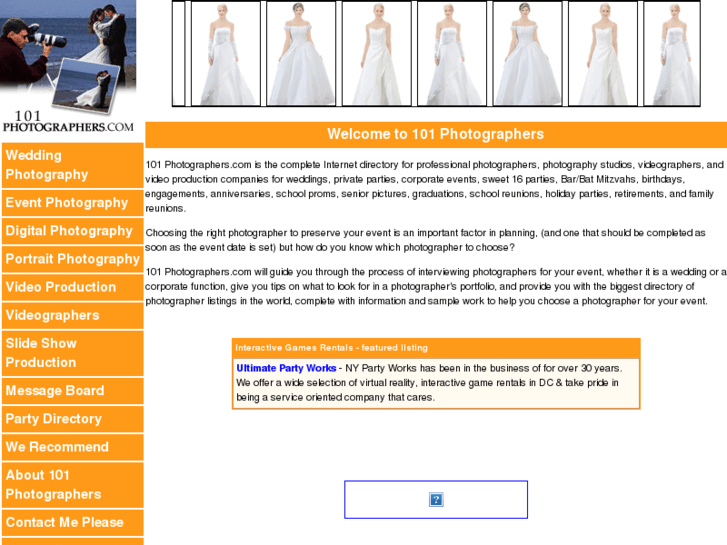 101 PHOTOGRAPHERS.COM

Wedding Photography

Event Photography

Digital Photography

Portrait Photography

Video Production

Videographers

Slide Show Production

Message Board

Party Directory

We Recommend

About 101 Photographers

Contact Me Please

Welcome to 101 Photographers

101 Photographers.com is the complete Internet directory for professional photographers, photography studios, videographers, and video production companies for weddings, private parties, corporate events, sweet 16 parties, Bar/Bat Mitzvahs, birthdays, engagements, anniversaries, school proms, senior pictures, graduations, school reunions, holiday parties, retirements, and family reunions.

Choosing the right photographer to preserve your event is an important factor in planning, (and one that should be completed as soon as the event date is set) but how do you know which photographer to choose?

101 Photographers.com will guide you through the process of interviewing photographers for your event, whether it is a wedding or a corporate function, give you tips on what to look for in a photographer's portfolio, and provide you with the biggest directory of photographer listings in the world, complete with information and sample work to help you choose a photographer for your event.

Interactive Games Rentals - featured listing

Ultimate Party Works - NY Party Works has been in the business of for over 30 years. We offer a wide selection of virtual reality, interactive game rentals in DC & take pride in being a service oriented company that cares.

?